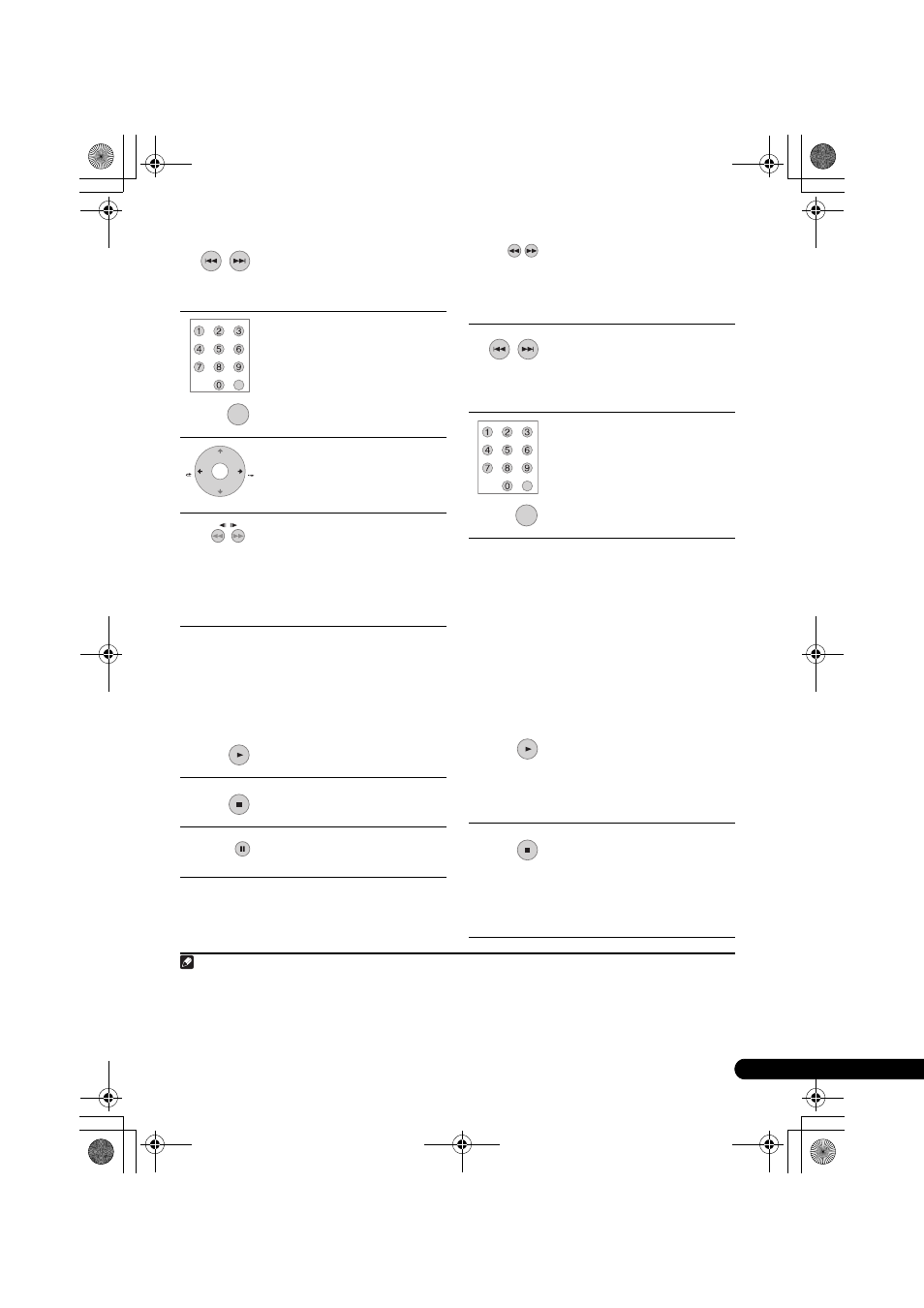 1 2 3
4 5 6
7 8 9
0

1 2 3
4 5 6
7 8 9
0